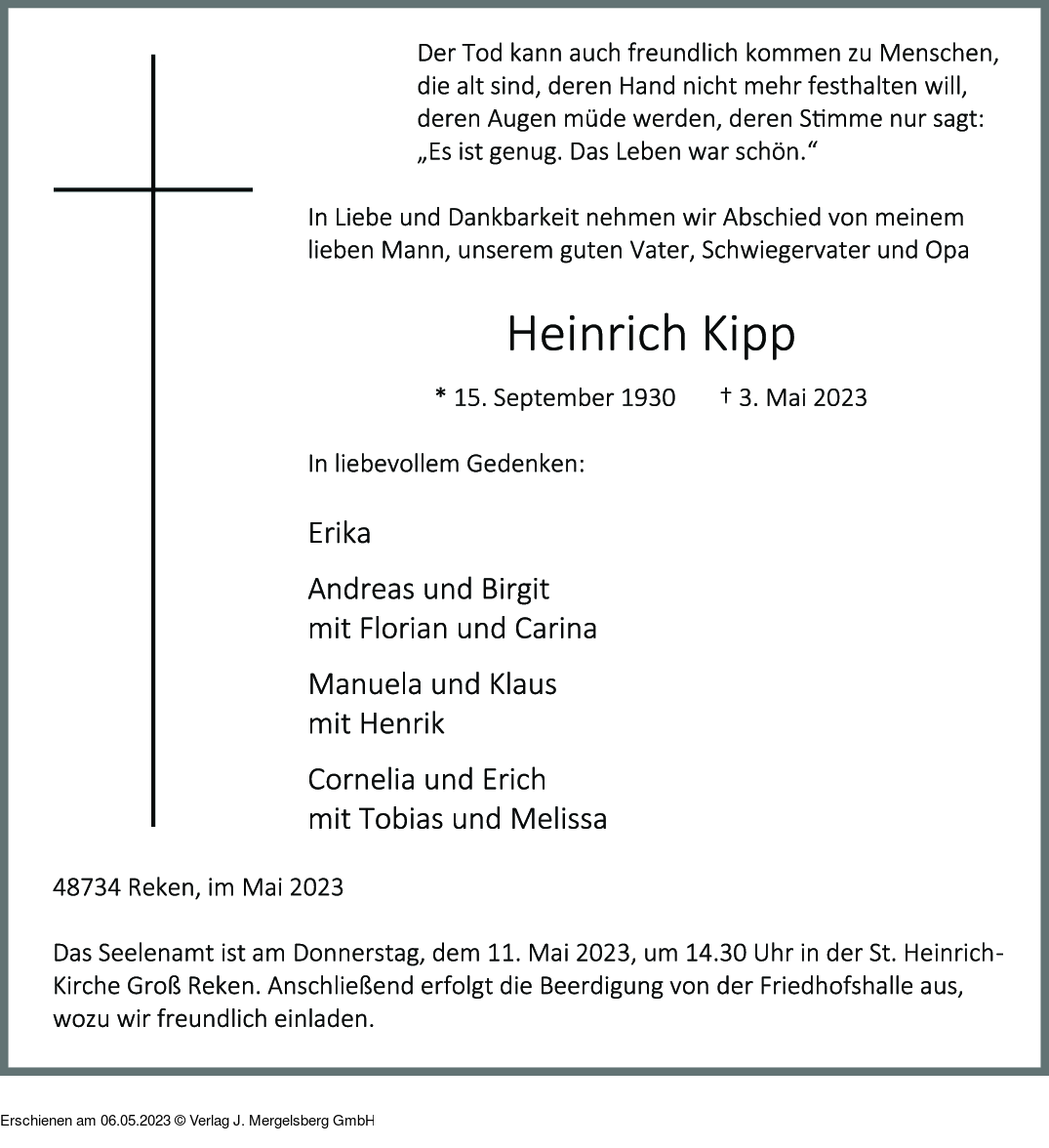 Der Tod kann auch freundlich kommen zu Menschen, die alt sind, deren Hand nicht mehr festhalten will, deren Augen müde werden, deren Stimme nur sagt: „Es ist genug. Das Leben war schön.“

In Liebe und Dankbarkeit nehmen wir Abschied von meinem lieben Mann, unserem guten Vater, Schwiegervater und Opa

Heinrich Kipp

* 15. September 1930 † 3. Mai 2023

In liebevollem Gedenken:

Erika

Andreas und Birgit
mit Florian und Carina

Manuela und Klaus
mit Henrik

Cornelia und Erich
mit Tobias und Melissa

48734 Reken, im Mai 2023

Das Seelenamt ist am Donnerstag, dem 11. Mai 2023, um 14.30 Uhr in der St. Heinrich-Kirche Groß Reken. Anschließend erfolgt die Beerdigung von der Friedhofshalle aus, wozu wir freundlich einladen.

Erschienen am 06.05.2023 © Verlag J. Mergelsberg GmbH